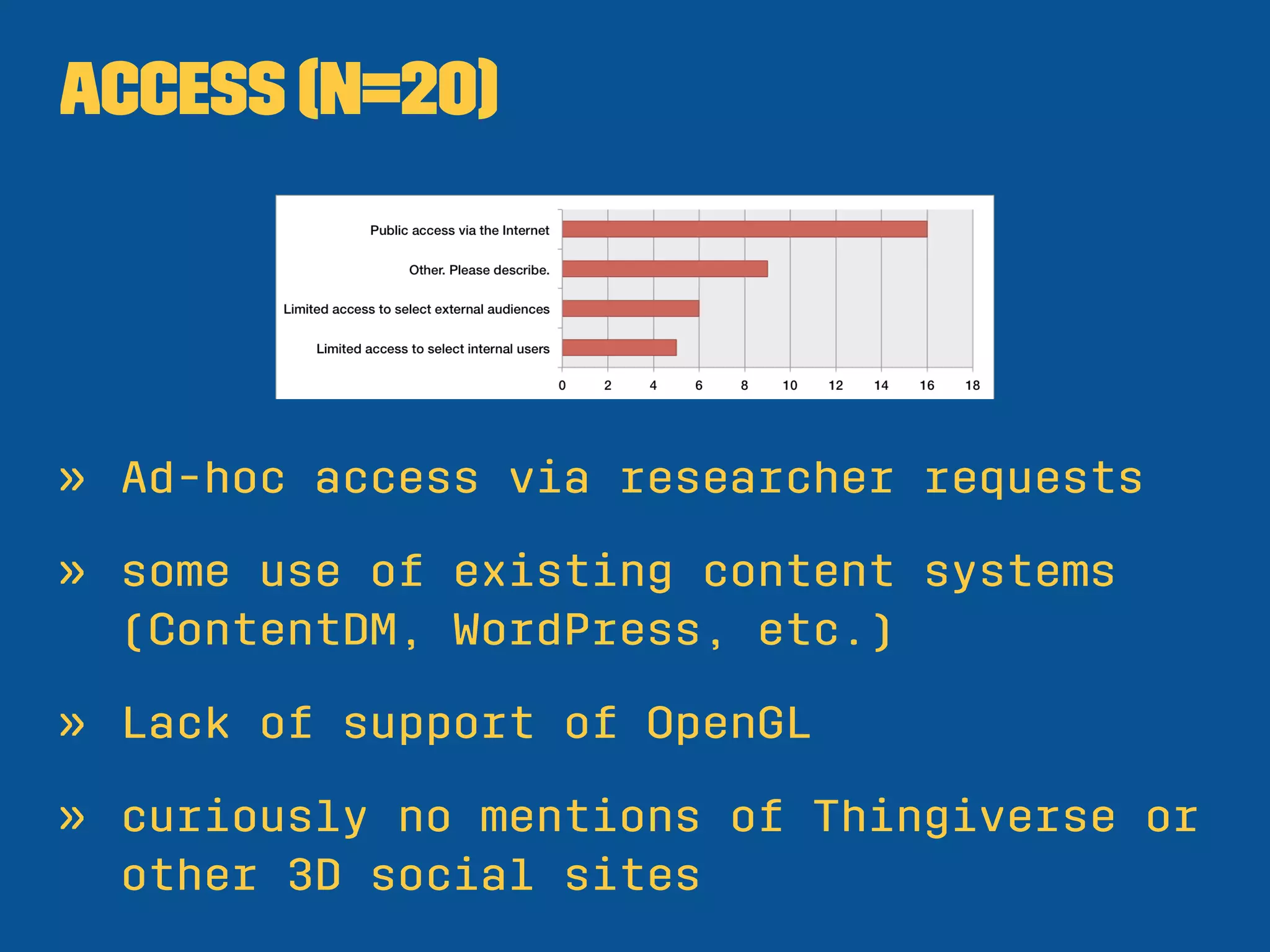 ACCESS (N=20)

Public access via the Internet
Other. Please describe.
Limited access to select external audiences
Limited access to select internal users

0 2 4 6 8 10 12 14 16 18

» Ad-hoc access via researcher requests

» some use of existing content systems (ContentDM, WordPress, etc.)

» Lack of support of OpenGL

» curiously no mentions of Thingiverse or other 3D social sites